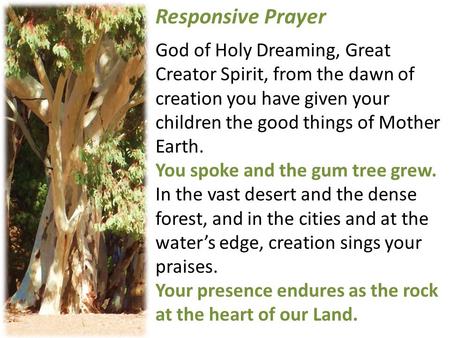 Responsive Prayer

God of Holy Dreaming, Great Creator Spirit, from the dawn of creation you have given your children the good things of Mother Earth.

You spoke and the gum tree grew.

In the vast desert and the dense forest, and in the cities and at the water's edge, creation sings your praises.

Your presence endures as the rock at the heart of our Land.